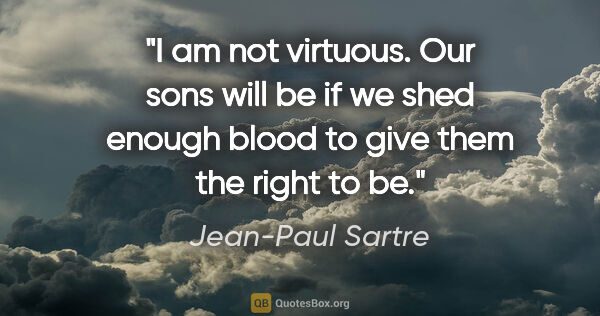 "I am not virtuous. Our sons will be if we shed enough blood to give them the right to be."

Jean-Paul Sartre

QB QuotesBox.org